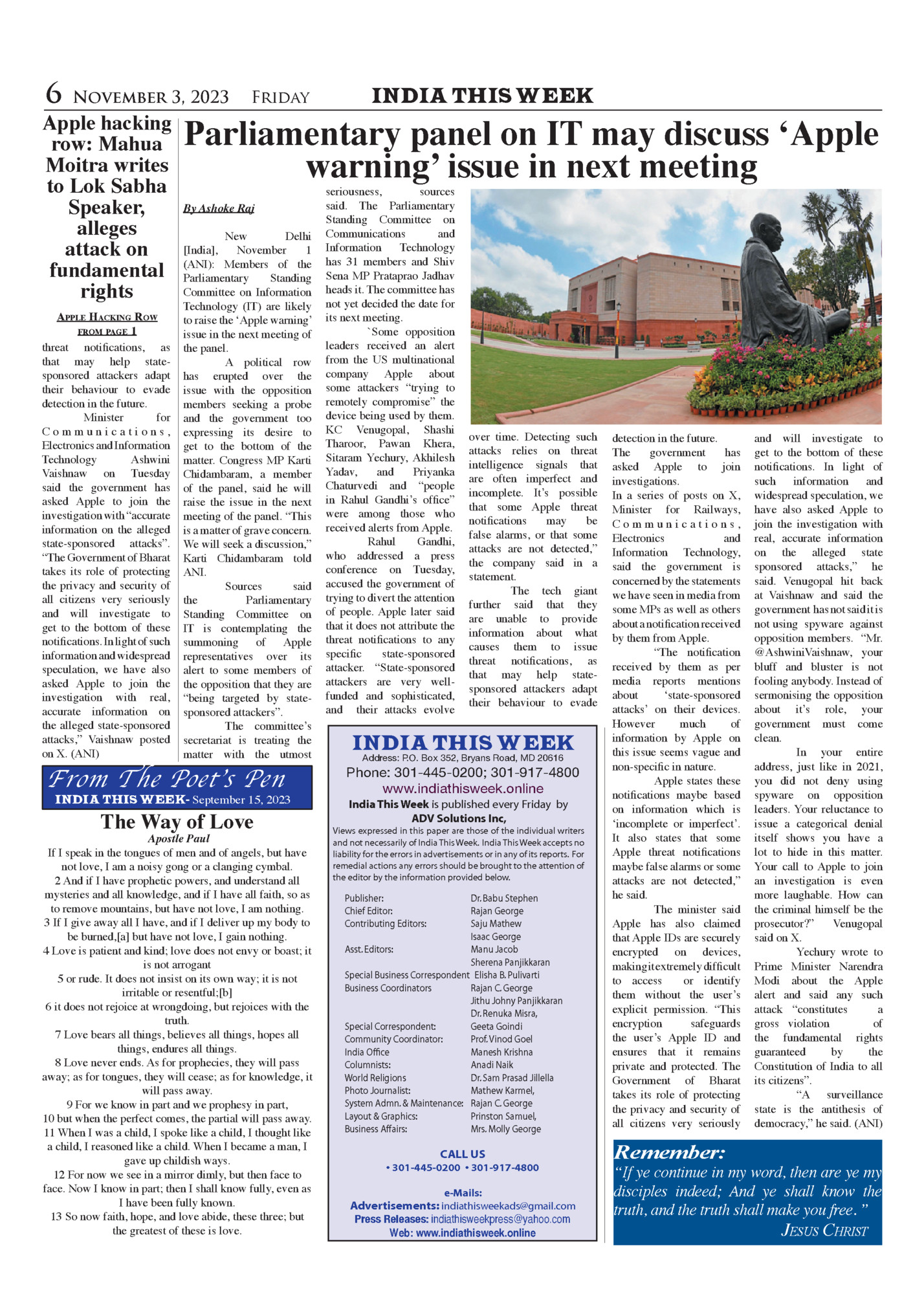 6 NOVEMBER 3, 2023 FRIDAY INDIA THIS WEEK

Apple hacking row: Mahua Moitra writes to Lok Sabha Speaker, alleges attack on fundamental rights

APPLE HACKING ROW FROM PAGE 1

threat notifications, as that may help state-sponsored attackers adapt their behaviour to evade detection in the future.

Minister for Communications, Electronics and Information Technology Ashwini Vaishnaw on Tuesday said the government has asked Apple to join the investigation with "accurate information on the alleged state-sponsored attacks". "The Government of Bharat takes its role of protecting the privacy and security of all citizens very seriously and will investigate to get to the bottom of these notifications. In light of such information and widespread speculation, we have also asked Apple to join the investigation with real, accurate information on the alleged state-sponsored attacks," Vaishnaw posted on X. (ANI)

Parliamentary panel on IT may discuss 'Apple warning' issue in next meeting

By Ashoke Raj

New Delhi [India], November 1 (ANI): Members of the Parliamentary Standing Committee on Information Technology (IT) are likely to raise the 'Apple warning' issue in the next meeting of the panel.

A political row has erupted over the issue with the opposition members seeking a probe and the government too expressing its desire to get to the bottom of the matter. Congress MP Karti Chidambaram, a member of the panel, said he will raise the issue in the next meeting of the panel. "This is a matter of grave concern. We will seek a discussion," Karti Chidambaram told ANI.

Sources said the Parliamentary Standing Committee on IT is contemplating the summoning of Apple representatives over its alert to some members of the opposition that they are "being targeted by state-sponsored attackers".

The committee's secretariat is treating the matter with the utmost seriousness, sources said. The Parliamentary Standing Committee on Communications and Information Technology has 31 members and Shiv Sena MP Prataprao Jadhav heads it. The committee has not yet decided the date for its next meeting.

`Some opposition leaders received an alert from the US multinational company Apple about some attackers "trying to remotely compromise" the device being used by them. KC Venugopal, Shashi Tharoor, Pawan Khera, Sitaram Yechury, Akhilesh Yadav, and Priyanka Chaturvedi and "people in Rahul Gandhi's office" were among those who received alerts from Apple.

Rahul Gandhi, who addressed a press conference on Tuesday, accused the government of trying to divert the attention of people. Apple later said that it does not attribute the threat notifications to any specific state-sponsored attacker. "State-sponsored attackers are very well-funded and sophisticated, and their attacks evolve over time. Detecting such attacks relies on threat intelligence signals that are often imperfect and incomplete. It's possible that some Apple threat notifications may be false alarms, or that some attacks are not detected," the company said in a statement.

The tech giant further said that they are unable to provide information about what causes them to issue threat notifications, as that may help state-sponsored attackers adapt their behaviour to evade detection in the future.

The government has asked Apple to join investigations.

In a series of posts on X, Minister for Railways, Communications, Electronics and Information Technology, said the government is concerned by the statements we have seen in media from some MPs as well as others about a notification received by them from Apple.

"The notification received by them as per media reports mentions about 'state-sponsored attacks' on their devices. However much of information by Apple on this issue seems vague and non-specific in nature.

Apple states these notifications maybe based on information which is 'incomplete or imperfect'. It also states that some Apple threat notifications maybe false alarms or some attacks are not detected," he said.

The minister said Apple has also claimed that Apple IDs are securely encrypted on devices, making it extremely difficult to access or identify them without the user's explicit permission. "This encryption safeguards the user's Apple ID and ensures that it remains private and protected. The Government of Bharat takes its role of protecting the privacy and security of all citizens very seriously and will investigate to get to the bottom of these notifications. In light of such information and widespread speculation, we have also asked Apple to join the investigation with real, accurate information on the alleged state sponsored attacks," he said. Venugopal hit back at Vaishnaw and said the government has not said it is not using spyware against opposition members. "Mr. @AshwiniVaishnaw, your bluff and bluster is not fooling anybody. Instead of sermonising the opposition about it's role, your government must come clean.

In your entire address, just like in 2021, you did not deny using spyware on opposition leaders. Your reluctance to issue a categorical denial itself shows you have a lot to hide in this matter. Your call to Apple to join an investigation is even more laughable. How can the criminal himself be the prosecutor?" Venugopal said on X.

Yechury wrote to Prime Minister Narendra Modi about the Apple alert and said any such attack "constitutes a gross violation of the fundamental rights guaranteed by the Constitution of India to all its citizens".

"A surveillance state is the antithesis of democracy," he said. (ANI)

From The Poet's Pen
INDIA THIS WEEK- September 15, 2023

The Way of Love
Apostle Paul

If I speak in the tongues of men and of angels, but have not love, I am a noisy gong or a clanging cymbal.
2 And if I have prophetic powers, and understand all mysteries and all knowledge, and if I have all faith, so as to remove mountains, but have not love, I am nothing.
3 If I give away all I have, and if I deliver up my body to be burned,[a] but have not love, I gain nothing.
4 Love is patient and kind; love does not envy or boast; it is not arrogant
5 or rude. It does not insist on its own way; it is not irritable or resentful;[b]
6 it does not rejoice at wrongdoing, but rejoices with the truth.
7 Love bears all things, believes all things, hopes all things, endures all things.
8 Love never ends. As for prophecies, they will pass away; as for tongues, they will cease; as for knowledge, it will pass away.
9 For we know in part and we prophesy in part,
10 but when the perfect comes, the partial will pass away.
11 When I was a child, I spoke like a child, I thought like a child, I reasoned like a child. When I became a man, I gave up childish ways.
12 For now we see in a mirror dimly, but then face to face. Now I know in part; then I shall know fully, even as I have been fully known.
13 So now faith, hope, and love abide, these three; but the greatest of these is love.

INDIA THIS WEEK
Address: P.O. Box 352, Bryans Road, MD 20616
Phone: 301-445-0200; 301-917-4800
www.indiathisweek.online
India This Week is published every Friday by
ADV Solutions Inc,
Views expressed in this paper are those of the individual writers and not necessarily of India This Week. India This Week accepts no liability for the errors in advertisements or in any of its reports. For remedial actions any errors should be brought to the attention of the editor by the information provided below.

| | |
|---|---|
| Publisher: | Dr. Babu Stephen |
| Chief Editor: | Rajan George |
| Contributing Editors: | Saju Mathew |
| | Isaac George |
| Asst. Editors: | Manu Jacob |
| | Sherena Panjikkaran |
| Special Business Correspondent | Elisha B. Pulivarti |
| Business Coordinators | Rajan C. George |
| | Jithu Johny Panjikkaran |
| | Dr. Renuka Misra, |
| Special Correspondent: | Geeta Goindi |
| Community Coordinator: | Prof. Vinod Goel |
| India Office | Manesh Krishna |
| Columnists: | Anadi Naik |
| World Religions | Dr. Sam Prasad Jillella |
| Photo Journalist: | Mathew Karmel, |
| System Admn. & Maintenance: | Rajan C. George |
| Layout & Graphics: | Prinston Samuel, |
| Business Affairs: | Mrs. Molly George |

CALL US
• 301-445-0200 • 301-917-4800

e-Mails:
Advertisements: indiathisweekads@gmail.com
Press Releases: indiathisweekpress@yahoo.com
Web: www.indiathisweek.online

Remember:
"If ye continue in my word, then are ye my disciples indeed; And ye shall know the truth, and the truth shall make you free."
JESUS CHRIST